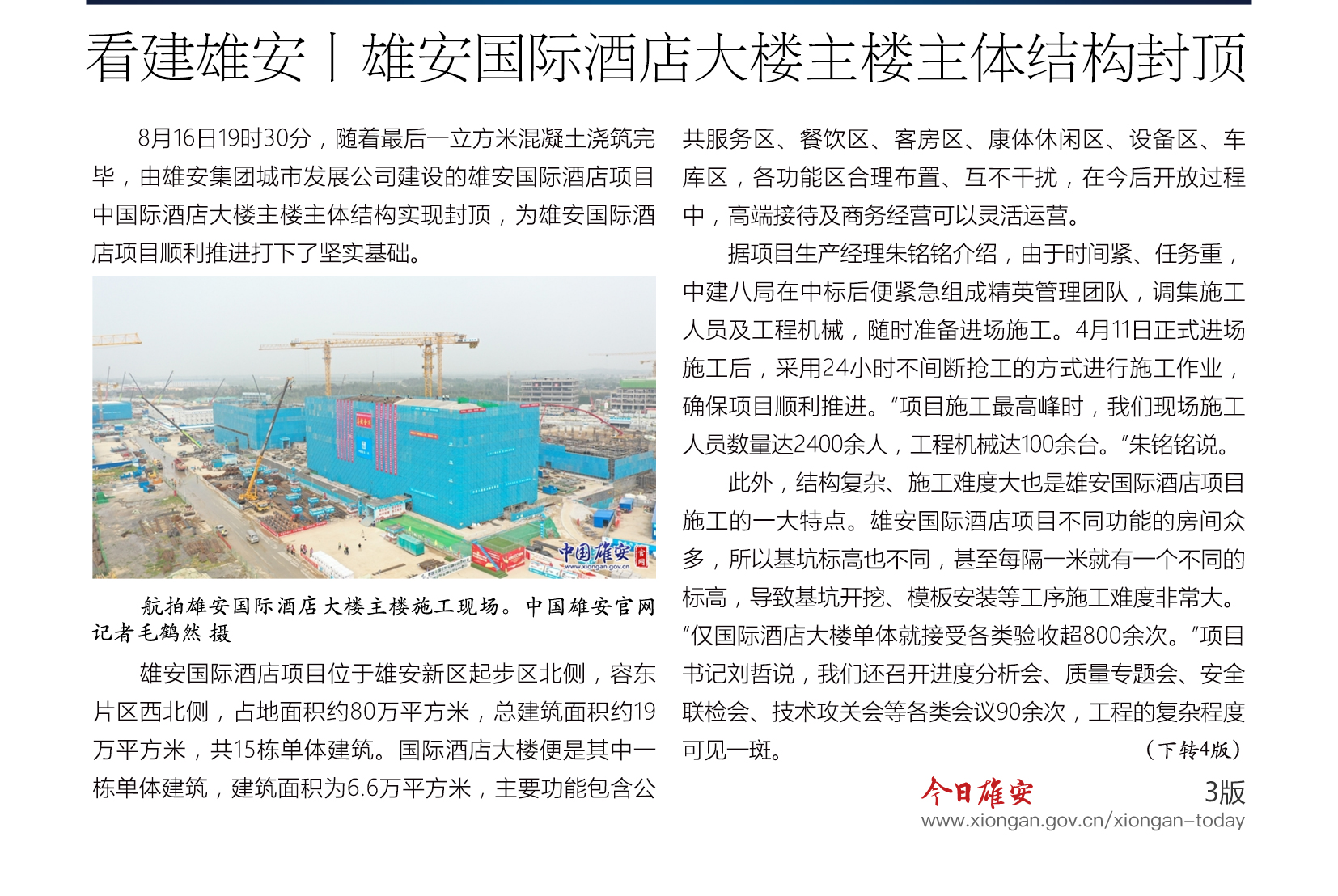 看建雄安丨雄安国际酒店大楼主楼主体结构封顶

8月16日19时30分，随着最后一立方米混凝土浇筑完毕，由雄安集团城市发展公司建设的雄安国际酒店项目中国际酒店大楼主楼主体结构实现封顶，为雄安国际酒店项目顺利推进打下了坚实基础。

中国雄安 官网
www.xiongan.gov.cn

航拍雄安国际酒店大楼主楼施工现场。中国雄安官网记者毛鹤然 摄

雄安国际酒店项目位于雄安新区起步区北侧，容东片区西北侧，占地面积约80万平方米，总建筑面积约19万平方米，共15栋单体建筑。国际酒店大楼便是其中一栋单体建筑，建筑面积为6.6万平方米，主要功能包含公共服务区、餐饮区、客房区、康体休闲区、设备区、车库区，各功能区合理布置、互不干扰，在今后开放过程中，高端接待及商务经营可以灵活运营。

据项目生产经理朱铭铭介绍，由于时间紧、任务重，中建八局在中标后便紧急组成精英管理团队，调集施工人员及工程机械，随时准备进场施工。4月11日正式进场施工后，采用24小时不间断抢工的方式进行施工作业，确保项目顺利推进。“项目施工最高峰时，我们现场施工人员数量达2400余人，工程机械达100余台。”朱铭铭说。

此外，结构复杂、施工难度大也是雄安国际酒店项目施工的一大特点。雄安国际酒店项目不同功能的房间众多，所以基坑标高也不同，甚至每隔一米就有一个不同的标高，导致基坑开挖、模板安装等工序施工难度非常大。“仅国际酒店大楼单体就接受各类验收超800余次。”项目书记刘哲说，我们还召开进度分析会、质量专题会、安全联检会、技术攻关会等各类会议90余次，工程的复杂程度可见一斑。

（下转4版）

今日雄安 3版
www.xiongan.gov.cn/xiongan-today